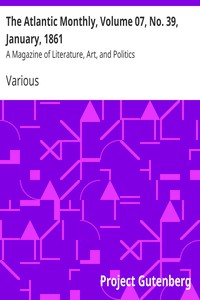 The Atlantic Monthly, Volume 07, No. 39, January, 1861

A Magazine of Literature, Art, and Politics

Various

Project Gutenberg